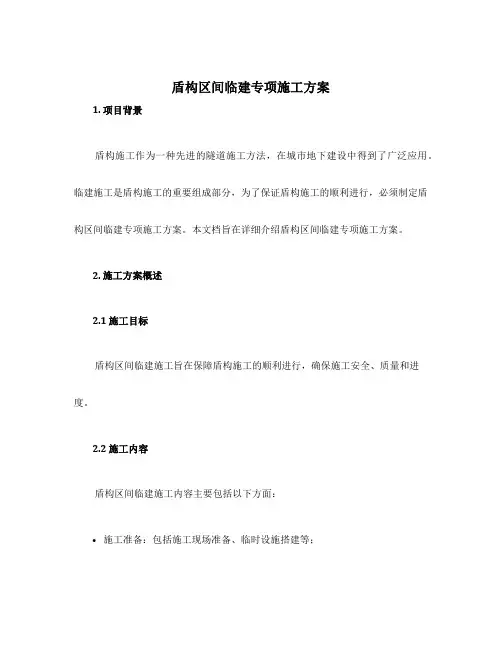 盾构区间临建专项施工方案

1. 项目背景

盾构施工作为一种先进的隧道施工方法，在城市地下建设中得到了广泛应用。临建施工是盾构施工的重要组成部分，为了保证盾构施工的顺利进行，必须制定盾构区间临建专项施工方案。本文档旨在详细介绍盾构区间临建专项施工方案。

2. 施工方案概述

2.1 施工目标

盾构区间临建施工旨在保障盾构施工的顺利进行，确保施工安全、质量和进度。

2.2 施工内容

盾构区间临建施工内容主要包括以下方面：

• 施工准备：包括施工现场准备、临时设施搭建等；